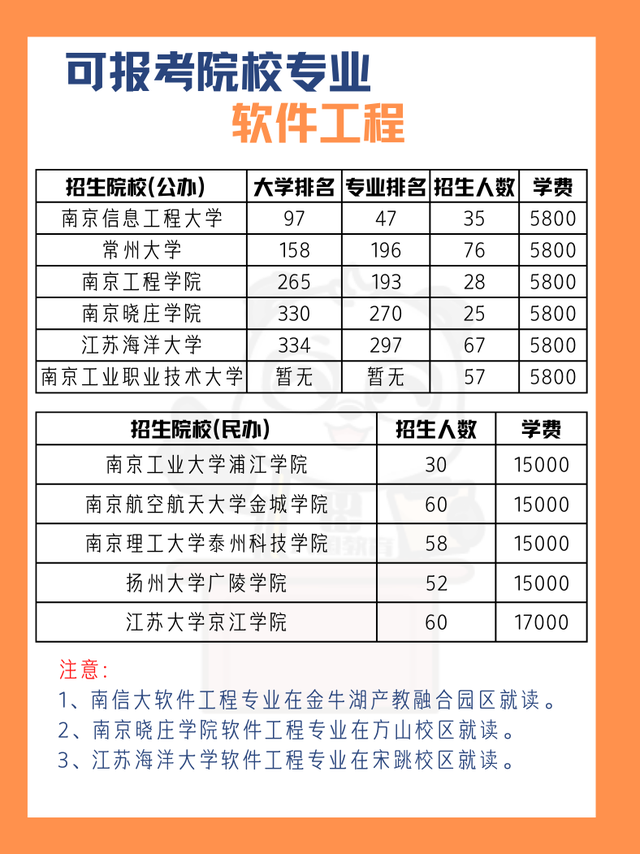 可报考院校专业
软件工程

| 招生院校(公办) | 大学排名 | 专业排名 | 招生人数 | 学费 |
|---|---|---|---|---|
| 南京信息工程大学 | 97 | 47 | 35 | 5800 |
| 常州大学 | 158 | 196 | 76 | 5800 |
| 南京工程学院 | 265 | 193 | 28 | 5800 |
| 南京晓庄学院 | 330 | 270 | 25 | 5800 |
| 江苏海洋大学 | 334 | 297 | 67 | 5800 |
| 南京工业职业技术大学 | 暂无 | 暂无 | 57 | 5800 |

| 招生院校(民办) | 招生人数 | 学费 |
|---|---|---|
| 南京工业大学浦江学院 | 30 | 15000 |
| 南京航空航天大学金城学院 | 60 | 15000 |
| 南京理工大学泰州科技学院 | 58 | 15000 |
| 扬州大学广陵学院 | 52 | 15000 |
| 江苏大学京江学院 | 60 | 17000 |

注意:
1、南信大软件工程专业在金牛湖产教融合园区就读。
2、南京晓庄学院软件工程专业在方山校区就读。
3、江苏海洋大学软件工程专业在宋跳校区就读。